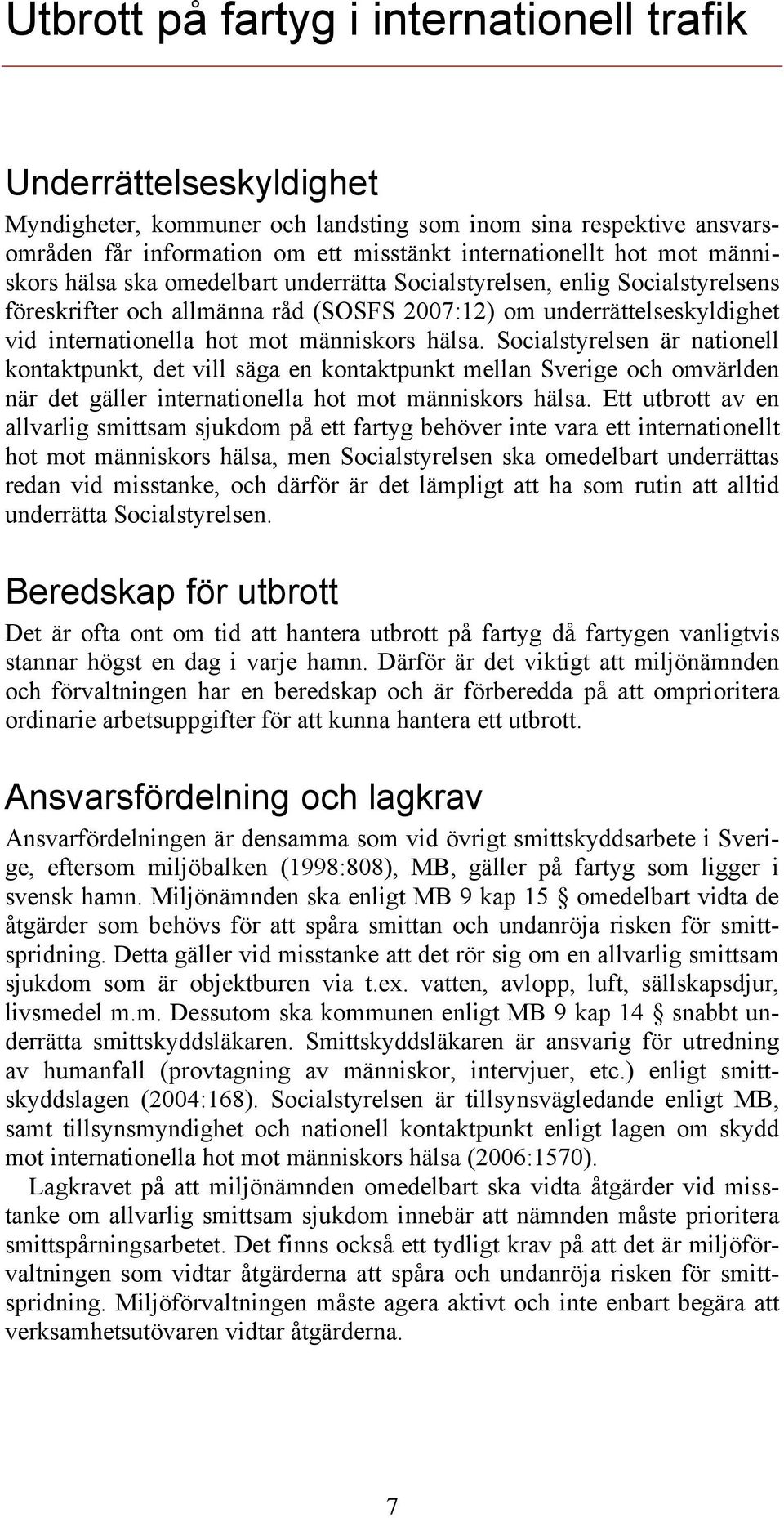 Utbrott på fartyg i internationell trafik

Underrättelseskyldighet

Myndigheter, kommuner och landsting som inom sina respektive ansvarsområden får information om ett misstänkt internationellt hot mot människors hälsa ska omedelbart underrätta Socialstyrelsen, enlig Socialstyrelsens föreskrifter och allmänna råd (SOSFS 2007:12) om underrättelseskyldighet vid internationella hot mot människors hälsa. Socialstyrelsen är nationell kontaktpunkt, det vill säga en kontaktpunkt mellan Sverige och omvärlden när det gäller internationella hot mot människors hälsa. Ett utbrott av en allvarlig smittsam sjukdom på ett fartyg behöver inte vara ett internationellt hot mot människors hälsa, men Socialstyrelsen ska omedelbart underrättas redan vid misstanke, och därför är det lämpligt att ha som rutin att alltid underrätta Socialstyrelsen.

Beredskap för utbrott

Det är ofta ont om tid att hantera utbrott på fartyg då fartygen vanligtvis stannar högst en dag i varje hamn. Därför är det viktigt att miljönämnden och förvaltningen har en beredskap och är förberedda på att omprioritera ordinarie arbetsuppgifter för att kunna hantera ett utbrott.

Ansvarsfördelning och lagkrav

Ansvarfördelningen är densamma som vid övrigt smittskyddsarbete i Sverige, eftersom miljöbalken (1998:808), MB, gäller på fartyg som ligger i svensk hamn. Miljönämnden ska enligt MB 9 kap 15 § omedelbart vidta de åtgärder som behövs för att spåra smittan och undanröja risken för smittspridning. Detta gäller vid misstanke att det rör sig om en allvarlig smittsam sjukdom som är objektburen via t.ex. vatten, avlopp, luft, sällskapsdjur, livsmedel m.m. Dessutom ska kommunen enligt MB 9 kap 14 § snabbt underrätta smittskyddsläkaren. Smittskyddsläkaren är ansvarig för utredning av humanfall (provtagning av människor, intervjuer, etc.) enligt smittskyddslagen (2004:168). Socialstyrelsen är tillsynsvägledande enligt MB, samt tillsynsmyndighet och nationell kontaktpunkt enligt lagen om skydd mot internationella hot mot människors hälsa (2006:1570).

Lagkravet på att miljönämnden omedelbart ska vidta åtgärder vid misstanke om allvarlig smittsam sjukdom innebär att nämnden måste prioritera smittspårningsarbetet. Det finns också ett tydligt krav på att det är miljöförvaltningen som vidtar åtgärderna att spåra och undanröja risken för smittspridning. Miljöförvaltningen måste agera aktivt och inte enbart begära att verksamhetsutövaren vidtar åtgärderna.

7